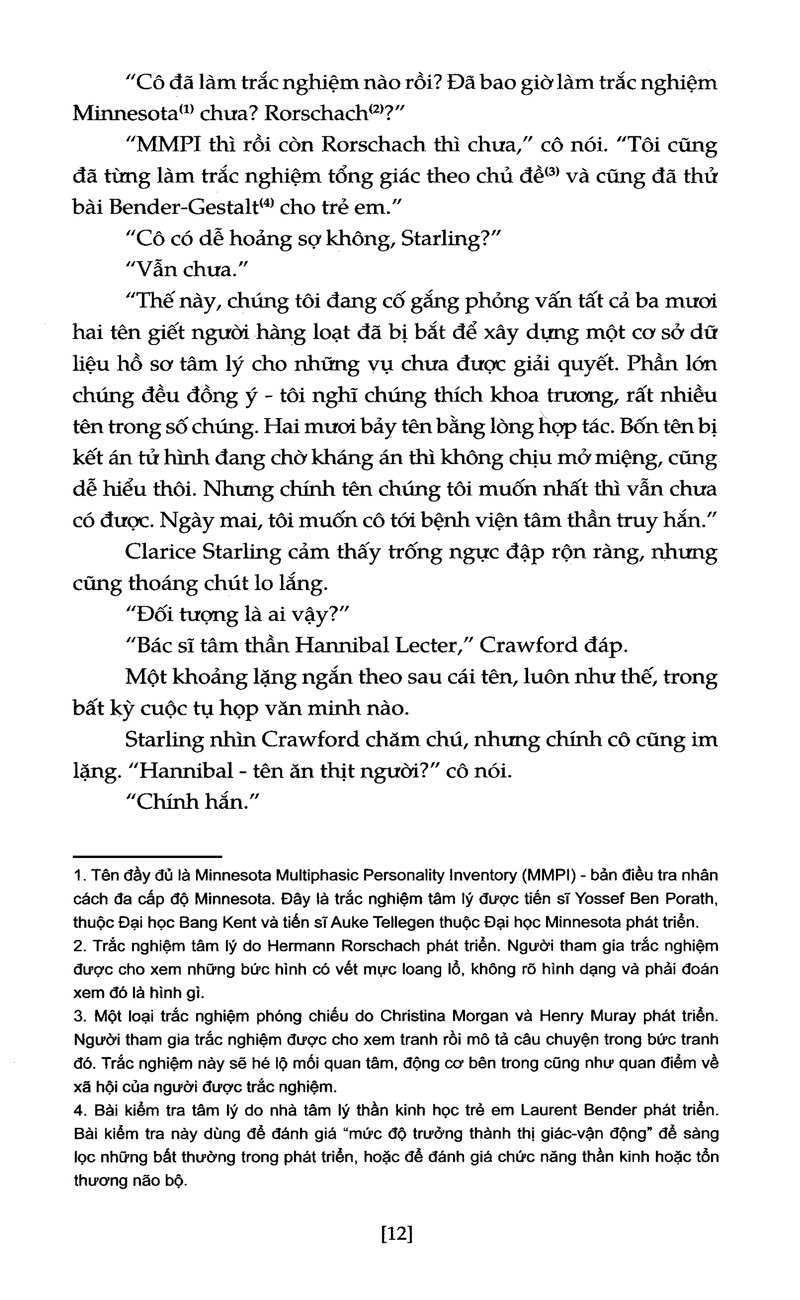 "Cô đã làm trắc nghiệm nào rồi? Đã bao giờ làm trắc nghiệm Minnesota$^{(1)}$ chưa? Rorschach$^{(2)}$?"

"MMPI thì rồi còn Rorschach thì chưa," cô nói. "Tôi cũng đã từng làm trắc nghiệm tổng giác theo chủ đề$^{(3)}$ và cũng đã thử bài Bender-Gestalt$^{(4)}$ cho trẻ em."

"Cô có dễ hoảng sợ không, Starling?"

"Vẫn chưa."

"Thế này, chúng tôi đang cố gắng phỏng vấn tất cả ba mươi hai tên giết người hàng loạt đã bị bắt để xây dựng một cơ sở dữ liệu hồ sơ tâm lý cho những vụ chưa được giải quyết. Phần lớn chúng đều đồng ý - tôi nghĩ chúng thích khoa trương, rất nhiều tên trong số chúng. Hai mươi bảy tên bằng lòng hợp tác. Bốn tên bị kết án tử hình đang chờ kháng án thì không chịu mở miệng, cũng dễ hiểu thôi. Nhưng chính tên chúng tôi muốn nhất thì vẫn chưa có được. Ngày mai, tôi muốn cô tới bệnh viện tâm thần truy hắn."

Clarice Starling cảm thấy trống ngực đập rộn ràng, nhưng cũng thoáng chút lo lắng.

"Đối tượng là ai vậy?"

"Bác sĩ tâm thần Hannibal Lecter," Crawford đáp.

Một khoảng lặng ngắn theo sau cái tên, luôn như thế, trong bất kỳ cuộc tụ họp văn minh nào.

Starling nhìn Crawford chăm chú, nhưng chính cô cũng im lặng. "Hannibal - tên ăn thịt người?" cô nói.

"Chính hắn."

1. Tên đầy đủ là Minnesota Multiphasic Personality Inventory (MMPI) - bản điều tra nhân cách đa cấp độ Minnesota. Đây là trắc nghiệm tâm lý được tiến sĩ Yossef Ben Porath, thuộc Đại học Bang Kent và tiến sĩ Auke Tellegen thuộc Đại học Minnesota phát triển.

2. Trắc nghiệm tâm lý do Hermann Rorschach phát triển. Người tham gia trắc nghiệm được cho xem những bức hình có vết mực loang lổ, không rõ hình dạng và phải đoán xem đó là hình gì.

3. Một loại trắc nghiệm phóng chiếu do Christina Morgan và Henry Muray phát triển. Người tham gia trắc nghiệm được cho xem tranh rồi mô tả câu chuyện trong bức tranh đó. Trắc nghiệm này sẽ hé lộ mối quan tâm, động cơ bên trong cũng như quan điểm về xã hội của người được trắc nghiệm.

4. Bài kiểm tra tâm lý do nhà tâm lý thần kinh học trẻ em Laurent Bender phát triển. Bài kiểm tra này dùng để đánh giá "mức độ trưởng thành thị giác-vận động" để sàng lọc những bất thường trong phát triển, hoặc để đánh giá chức năng thần kinh hoặc tổn thương não bộ.

[12]